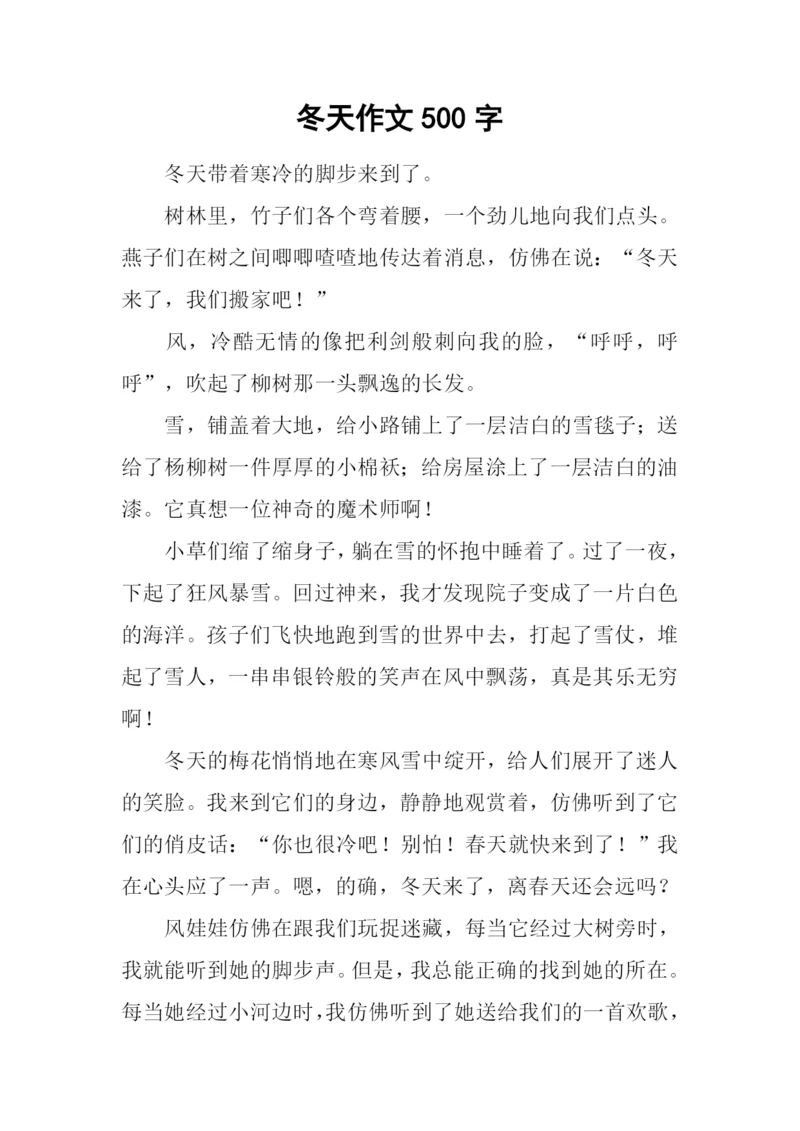 冬天作文 500 字

冬天带着寒冷的脚步来到了。

树林里，竹子们各个弯着腰，一个劲儿地向我们点头。燕子们在树之间唧唧喳喳地传达着消息，仿佛在说：“冬天来了，我们搬家吧！”

风，冷酷无情的像把利剑般刺向我的脸，“呼呼，呼呼”，吹起了柳树那一头飘逸的长发。

雪，铺盖着大地，给小路铺上了一层洁白的雪毯子；送给了杨柳树一件厚厚的小棉袄；给房屋涂上了一层洁白的油漆。它真想一位神奇的魔术师啊！

小草们缩了缩身子，躺在雪的怀抱中睡着了。过了一夜，下起了狂风暴雪。回过神来，我才发现院子变成了一片白色的海洋。孩子们飞快地跑到雪的世界中去，打起了雪仗，堆起了雪人，一串串银铃般的笑声在风中飘荡，真是其乐无穷啊！

冬天的梅花悄悄地在寒风雪中绽开，给人们展开了迷人的笑脸。我来到它们的身边，静静地观赏着，仿佛听到了它们的俏皮话：“你也很冷吧！别怕！春天就快来到了！”我在心头应了一声。嗯，的确，冬天来了，离春天还会远吗？

风娃娃仿佛在跟我们玩捉迷藏，每当它经过大树旁时，我就能听到她的脚步声。但是，我总能正确的找到她的所在。每当她经过小河边时，我仿佛听到了她送给我们的一首欢歌，